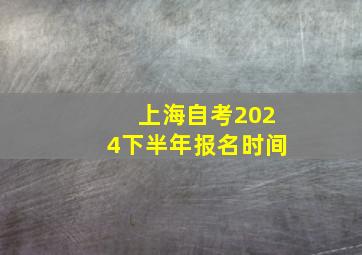 上海自考2024下半年报名时间